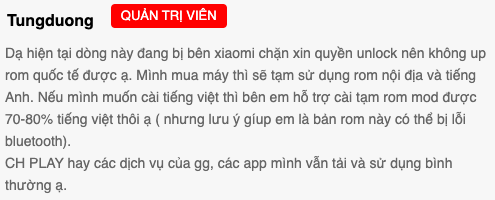 Tungduong QUẢN TRỊ VIÊN

Dạ hiện tại dòng này đang bị bên xiaomi chặn xin quyền unlock nên không up rom quốc tế được ạ. Mình mua máy thì sẽ tạm sử dụng rom nội địa và tiếng Anh. Nếu mình muốn cài tiếng việt thì bên em hỗ trợ cài tạm rom mod được 70-80% tiếng việt thôi ạ ( nhưng lưu ý gíup em là bản rom này có thể bị lỗi bluetooth).
CH PLAY hay các dịch vụ của gg, các app mình vẫn tải và sử dụng bình thường ạ.